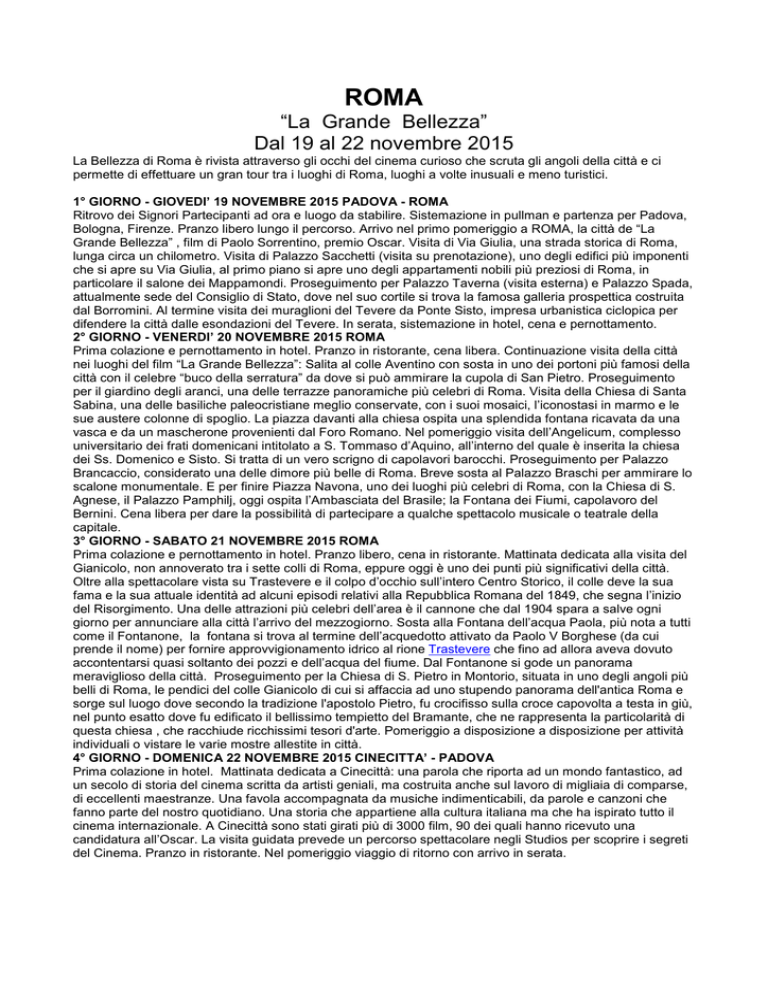 ROMA
“La Grande Bellezza”
Dal 19 al 22 novembre 2015

La Bellezza di Roma è rivista attraverso gli occhi del cinema curioso che scruta gli angoli della città e ci permette di effettuare un gran tour tra i luoghi di Roma, luoghi a volte inusuali e meno turistici.

1° GIORNO - GIOVEDI’ 19 NOVEMBRE 2015 PADOVA - ROMA
Ritrovo dei Signori Partecipanti ad ora e luogo da stabilire. Sistemazione in pullman e partenza per Padova, Bologna, Firenze. Pranzo libero lungo il percorso. Arrivo nel primo pomeriggio a ROMA, la città de “La Grande Bellezza” , film di Paolo Sorrentino, premio Oscar. Visita di Via Giulia, una strada storica di Roma, lunga circa un chilometro. Visita di Palazzo Sacchetti (visita su prenotazione), uno degli edifici più imponenti che si apre su Via Giulia, al primo piano si apre uno degli appartamenti nobili più preziosi di Roma, in particolare il salone dei Mappamondi. Proseguimento per Palazzo Taverna (visita esterna) e Palazzo Spada, attualmente sede del Consiglio di Stato, dove nel suo cortile si trova la famosa galleria prospettica costruita dal Borromini. Al termine visita dei muraglioni del Tevere da Ponte Sisto, impresa urbanistica ciclopica per difendere la città dalle esondazioni del Tevere. In serata, sistemazione in hotel, cena e pernottamento.
2° GIORNO - VENERDI’ 20 NOVEMBRE 2015 ROMA
Prima colazione e pernottamento in hotel. Pranzo in ristorante, cena libera. Continuazione visita della città nei luoghi del film “La Grande Bellezza”: Salita al colle Aventino con sosta in uno dei portoni più famosi della città con il celebre “buco della serratura” da dove si può ammirare la cupola di San Pietro. Proseguimento per il giardino degli aranci, una delle terrazze panoramiche più celebri di Roma. Visita della Chiesa di Santa Sabina, una delle basiliche paleocristiane meglio conservate, con i suoi mosaici, l’iconostasi in marmo e le sue austere colonne di spoglio. La piazza davanti alla chiesa ospita una splendida fontana ricavata da una vasca e da un mascherone provenienti dal Foro Romano. Nel pomeriggio visita dell’Angelicum, complesso universitario dei frati domenicani intitolato a S. Tommaso d’Aquino, all’interno del quale è inserita la chiesa dei Ss. Domenico e Sisto. Si tratta di un vero scrigno di capolavori barocchi. Proseguimento per Palazzo Brancaccio, considerato una delle dimore più belle di Roma. Breve sosta al Palazzo Braschi per ammirare lo scalone monumentale. E per finire Piazza Navona, uno dei luoghi più celebri di Roma, con la Chiesa di S. Agnese, il Palazzo Pamphilj, oggi ospita l’Ambasciata del Brasile; la Fontana dei Fiumi, capolavoro del Bernini. Cena libera per dare la possibilità di partecipare a qualche spettacolo musicale o teatrale della capitale.
3° GIORNO - SABATO 21 NOVEMBRE 2015 ROMA
Prima colazione e pernottamento in hotel. Pranzo libero, cena in ristorante. Mattinata dedicata alla visita del Gianicolo, non annoverato tra i sette colli di Roma, eppure oggi è uno dei punti più significativi della città. Oltre alla spettacolare vista su Trastevere e il colpo d’occhio sull’intero Centro Storico, il colle deve la sua fama e la sua attuale identità ad alcuni episodi relativi alla Repubblica Romana del 1849, che segna l’inizio del Risorgimento. Una delle attrazioni più celebri dell’area è il cannone che dal 1904 spara a salve ogni giorno per annunciare alla città l’arrivo del mezzogiorno. Sosta alla Fontana dell’acqua Paola, più nota a tutti come il Fontanone, la fontana si trova al termine dell’acquedotto attivato da Paolo V Borghese (da cui prende il nome) per fornire approvvigionamento idrico al rione Trastevere che fino ad allora aveva dovuto accontentarsi quasi soltanto dei pozzi e dell’acqua del fiume. Dal Fontanone si gode un panorama meraviglioso della città. Proseguimento per la Chiesa di S. Pietro in Montorio, situata in uno degli angoli più belli di Roma, le pendici del colle Gianicolo di cui si affaccia ad uno stupendo panorama dell'antica Roma e sorge sul luogo dove secondo la tradizione l'apostolo Pietro, fu crocifisso sulla croce capovolta a testa in giù, nel punto esatto dove fu edificato il bellissimo tempietto del Bramante, che ne rappresenta la particolarità di questa chiesa , che racchiude ricchissimi tesori d'arte. Pomeriggio a disposizione a disposizione per attività individuali o vistare le varie mostre allestite in città.
4° GIORNO - DOMENICA 22 NOVEMBRE 2015 CINECITTA’ - PADOVA
Prima colazione in hotel. Mattinata dedicata a Cinecittà: una parola che riporta ad un mondo fantastico, ad un secolo di storia del cinema scritta da artisti geniali, ma costruita anche sul lavoro di migliaia di comparse, di eccellenti maestranze. Una favola accompagnata da musiche indimenticabili, da parole e canzoni che fanno parte del nostro quotidiano. Una storia che appartiene alla cultura italiana ma che ha ispirato tutto il cinema internazionale. A Cinecittà sono stati girati più di 3000 film, 90 dei quali hanno ricevuto una candidatura all’Oscar. La visita guidata prevede un percorso spettacolare negli Studios per scoprire i segreti del Cinema. Pranzo in ristorante. Nel pomeriggio viaggio di ritorno con arrivo in serata.